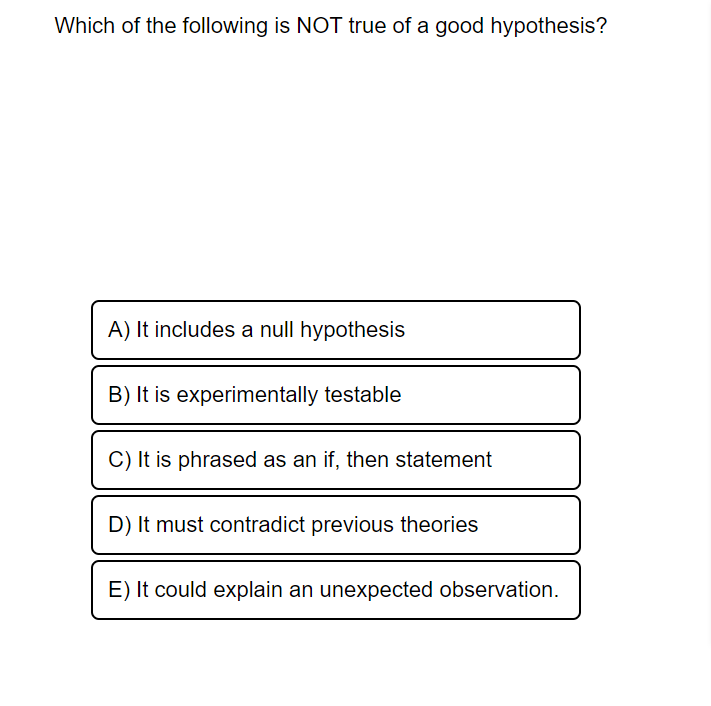 Which of the following is NOT true of a good hypothesis?

A) It includes a null hypothesis

B) It is experimentally testable

C) It is phrased as an if, then statement

D) It must contradict previous theories

E) It could explain an unexpected observation.